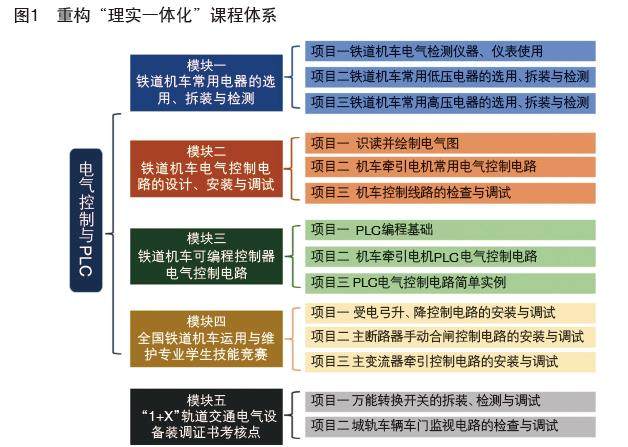 图1 重构“理实一体化”课程体系

电气控制与PLC

模块一
铁道机车常用电器的选用、拆装与检测

项目一铁道机车电气检测仪器、仪表使用
项目二铁道机车常用低压电器的选用、拆装与检测
项目三铁道机车常用高压电器的选用、拆装与检测

模块二
铁道机车电气控制电路的设计、安装与调试

项目一 识读并绘制电气图
项目二 机车牵引电机常用电气控制电路
项目三 机车控制线路的检查与调试

模块三
铁道机车可编程控制器电气控制电路

项目一 PLC编程基础
项目二 机车牵引电机PLC电气控制电路
项目三 PLC电气控制电路简单实例

模块四
全国铁道机车运用与维护专业学生技能竞赛

项目一 受电弓升、降控制电路的安装与调试
项目二 主断路器手动合闸控制电路的安装与调试
项目三 主变流器牵引控制电路的安装与调试

模块五
“1+X”轨道交通电气设备装调证书考核点

项目一 万能转换开关的拆装、检测与调试
项目二 城轨车辆车门监视电路的检查与调试